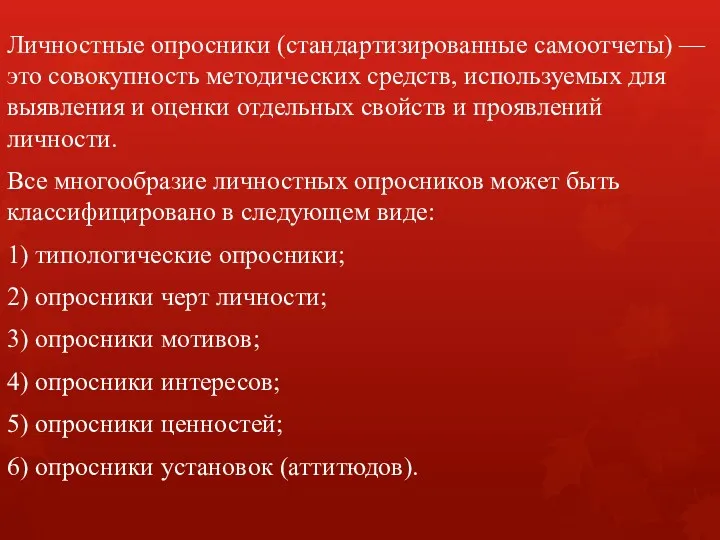 Личностные опросники (стандартизированные самоотчеты) — это совокупность методических средств, используемых для выявления и оценки отдельных свойств и проявлений личности.

Все многообразие личностных опросников может быть классифицировано в следующем виде:

1) типологические опросники;

2) опросники черт личности;

3) опросники мотивов;

4) опросники интересов;

5) опросники ценностей;

6) опросники установок (аттитюдов).